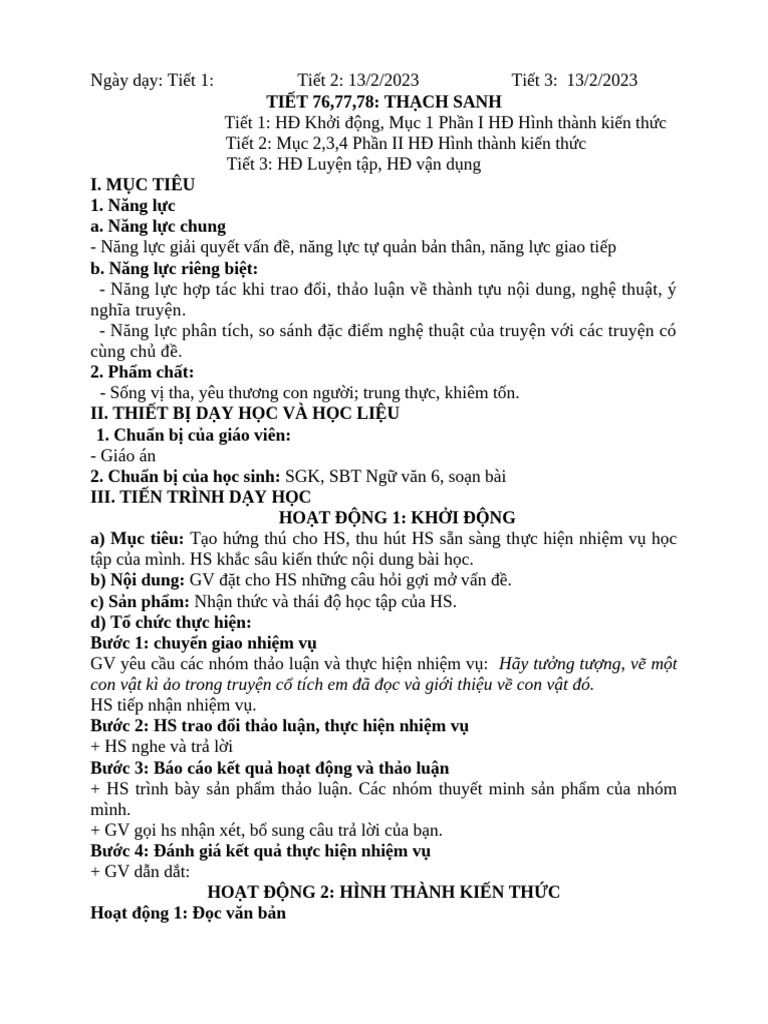 Ngày dạy: Tiết 1: Tiết 2: 13/2/2023 Tiết 3: 13/2/2023

TIẾT 76,77,78: THẠCH SANH

Tiết 1: HĐ Khởi động, Mục 1 Phần I HĐ Hình thành kiến thức
Tiết 2: Mục 2,3,4 Phần II HĐ Hình thành kiến thức
Tiết 3: HĐ Luyện tập, HĐ vận dụng

I. MỤC TIÊU
1. Năng lực
a. Năng lực chung
- Năng lực giải quyết vấn đề, năng lực tự quản bản thân, năng lực giao tiếp
b. Năng lực riêng biệt:
- Năng lực hợp tác khi trao đổi, thảo luận về thành tựu nội dung, nghệ thuật, ý nghĩa truyện.
- Năng lực phân tích, so sánh đặc điểm nghệ thuật của truyện với các truyện có cùng chủ đề.
2. Phẩm chất:
- Sống vị tha, yêu thương con người; trung thực, khiêm tốn.
II. THIẾT BỊ DẠY HỌC VÀ HỌC LIỆU
1. Chuẩn bị của giáo viên:
- Giáo án
2. Chuẩn bị của học sinh: SGK, SBT Ngữ văn 6, soạn bài
III. TIẾN TRÌNH DẠY HỌC
HOẠT ĐỘNG 1: KHỞI ĐỘNG
a) Mục tiêu: Tạo hứng thú cho HS, thu hút HS sẵn sàng thực hiện nhiệm vụ học tập của mình. HS khắc sâu kiến thức nội dung bài học.
b) Nội dung: GV đặt cho HS những câu hỏi gợi mở vấn đề.
c) Sản phẩm: Nhận thức và thái độ học tập của HS.
d) Tổ chức thực hiện:
Bước 1: chuyển giao nhiệm vụ
GV yêu cầu các nhóm thảo luận và thực hiện nhiệm vụ: Hãy tưởng tượng, vẽ một con vật kì ảo trong truyện cổ tích em đã đọc và giới thiệu về con vật đó.
HS tiếp nhận nhiệm vụ.
Bước 2: HS trao đổi thảo luận, thực hiện nhiệm vụ
+ HS nghe và trả lời
Bước 3: Báo cáo kết quả hoạt động và thảo luận
+ HS trình bày sản phẩm thảo luận. Các nhóm thuyết minh sản phẩm của nhóm mình.
+ GV gọi hs nhận xét, bổ sung câu trả lời của bạn.
Bước 4: Đánh giá kết quả thực hiện nhiệm vụ
+ GV dẫn dắt:
HOẠT ĐỘNG 2: HÌNH THÀNH KIẾN THỨC
Hoạt động 1: Đọc văn bản